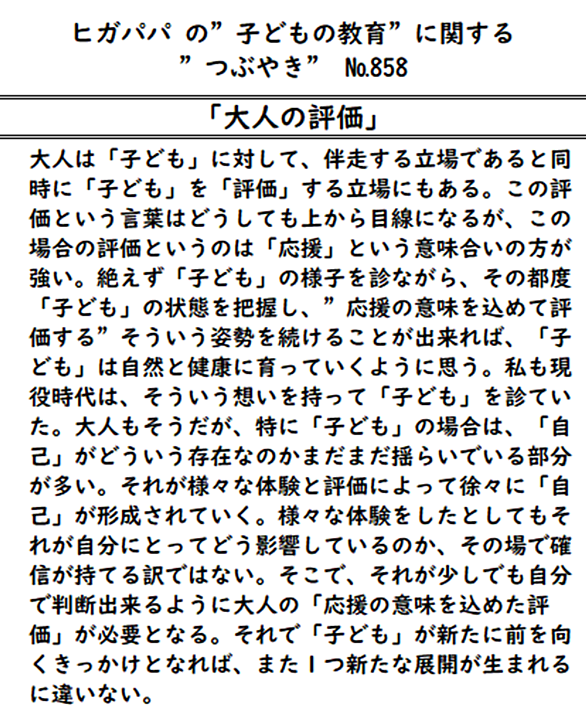 ヒガパパ の”子どもの教育”に関する
”つぶやき” №858

「大人の評価」

大人は「子ども」に対して、伴走する立場であると同時に「子ども」を「評価」する立場にもある。この評価という言葉はどうしても上から目線になるが、この場合の評価というのは「応援」という意味合いの方が強い。絶えず「子ども」の様子を診ながら、その都度「子ども」の状態を把握し、”応援の意味を込めて評価する”そういう姿勢を続けることが出来れば、「子ども」は自然と健康に育っていくように思う。私も現役時代は、そういう想いを持って「子ども」を診ていた。大人もそうだが、特に「子ども」の場合は、「自己」がどういう存在なのかまだまだ揺らいでいる部分が多い。それが様々な体験と評価によって徐々に「自己」が形成されていく。様々な体験をしたとしてもそれが自分にとってどう影響しているのか、その場で確信が持てる訳ではない。そこで、それが少しでも自分で判断出来るように大人の「応援の意味を込めた評価」が必要となる。それで「子ども」が新たに前を向くきっかけとなれば、また１つ新たな展開が生まれるに違いない。